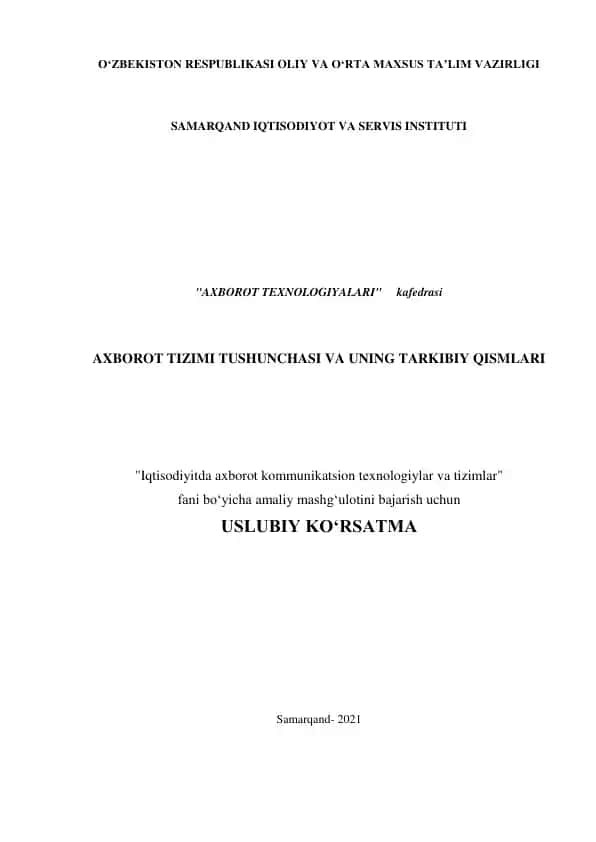 O‘ZBEKISTON RESPUBLIKASI OLIY VA O‘RTA MAXSUS TA’LIM VAZIRLIGI

SAMARQAND IQTISODIYOT VA SERVIS INSTITUTI

"AXBOROT TEXNOLOGIYALARI" kafedrasi

AXBOROT TIZIMI TUSHUNCHASI VA UNING TARKIBIY QISMLARI

"Iqtisodiyitda axborot kommunikatsion texnologiylar va tizimlar"
fani bo‘yicha amaliy mashg‘ulotini bajarish uchun
USLUBIY KO‘RSATMA

Samarqand- 2021